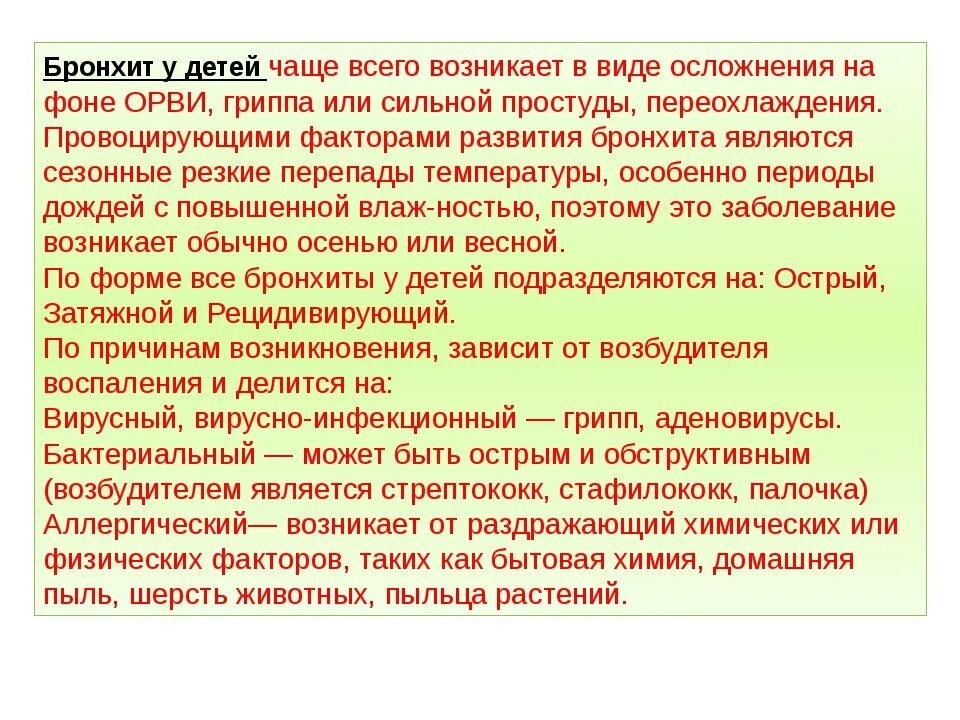 Бронхит у детей чаще всего возникает в виде осложнения на фоне ОРВИ, гриппа или сильной простуды, переохлаждения. Провоцирующими факторами развития бронхита являются сезонные резкие перепады температуры, особенно периоды дождей с повышенной влаж-ностью, поэтому это заболевание возникает обычно осенью или весной.
По форме все бронхиты у детей подразделяются на: Острый, Затяжной и Рецидивирующий.
По причинам возникновения, зависит от возбудителя воспаления и делится на:
Вирусный, вирусно-инфекционный — грипп, аденовирусы.
Бактериальный — может быть острым и обструктивным (возбудителем является стрептококк, стафилококк, палочка)
Аллергический— возникает от раздражающий химических или физических факторов, таких как бытовая химия, домашняя пыль, шерсть животных, пыльца растений.